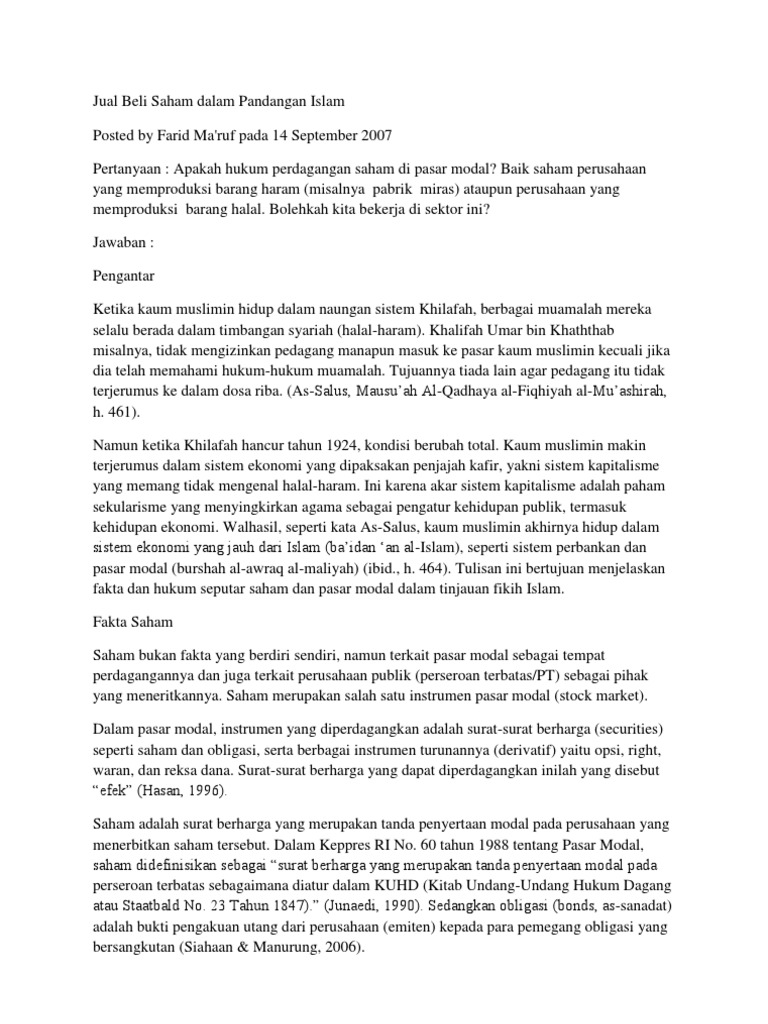 Jual Beli Saham dalam Pandangan Islam

Posted by Farid Ma'ruf pada 14 September 2007

Pertanyaan : Apakah hukum perdagangan saham di pasar modal? Baik saham perusahaan yang memproduksi barang haram (misalnya pabrik miras) ataupun perusahaan yang memproduksi barang halal. Bolehkah kita bekerja di sektor ini?

Jawaban :

Pengantar

Ketika kaum muslimin hidup dalam naungan sistem Khilafah, berbagai muamalah mereka selalu berada dalam timbangan syariah (halal-haram). Khalifah Umar bin Khaththab misalnya, tidak mengizinkan pedagang manapun masuk ke pasar kaum muslimin kecuali jika dia telah memahami hukum-hukum muamalah. Tujuannya tiada lain agar pedagang itu tidak terjerumus ke dalam dosa riba. (As-Salus, Mausu'ah Al-Qadhaya al-Fiqhiyah al-Mu'ashirah, h. 461).

Namun ketika Khilafah hancur tahun 1924, kondisi berubah total. Kaum muslimin makin terjerumus dalam sistem ekonomi yang dipaksakan penjajah kafir, yakni sistem kapitalisme yang memang tidak mengenal halal-haram. Ini karena akar sistem kapitalisme adalah paham sekularisme yang menyingkirkan agama sebagai pengatur kehidupan publik, termasuk kehidupan ekonomi. Walhasil, seperti kata As-Salus, kaum muslimin akhirnya hidup dalam sistem ekonomi yang jauh dari Islam (ba'idan 'an al-Islam), seperti sistem perbankan dan pasar modal (burshah al-awraq al-maliyah) (ibid., h. 464). Tulisan ini bertujuan menjelaskan fakta dan hukum seputar saham dan pasar modal dalam tinjauan fikih Islam.

Fakta Saham

Saham bukan fakta yang berdiri sendiri, namun terkait pasar modal sebagai tempat perdagangannya dan juga terkait perusahaan publik (perseroan terbatas/PT) sebagai pihak yang meneritkannya. Saham merupakan salah satu instrumen pasar modal (stock market).

Dalam pasar modal, instrumen yang diperdagangkan adalah surat-surat berharga (securities) seperti saham dan obligasi, serta berbagai instrumen turunannya (derivatif) yaitu opsi, right, waran, dan reksa dana. Surat-surat berharga yang dapat diperdagangkan inilah yang disebut "efek" (Hasan, 1996).

Saham adalah surat berharga yang merupakan tanda penyertaan modal pada perusahaan yang menerbitkan saham tersebut. Dalam Keppres RI No. 60 tahun 1988 tentang Pasar Modal, saham didefinisikan sebagai "surat berharga yang merupakan tanda penyertaan modal pada perseroan terbatas sebagaimana diatur dalam KUHD (Kitab Undang-Undang Hukum Dagang atau Staatbald No. 23 Tahun 1847)." (Junaedi, 1990). Sedangkan obligasi (bonds, as-sanadat) adalah bukti pengakuan utang dari perusahaan (emiten) kepada para pemegang obligasi yang bersangkutan (Siahaan & Manurung, 2006).